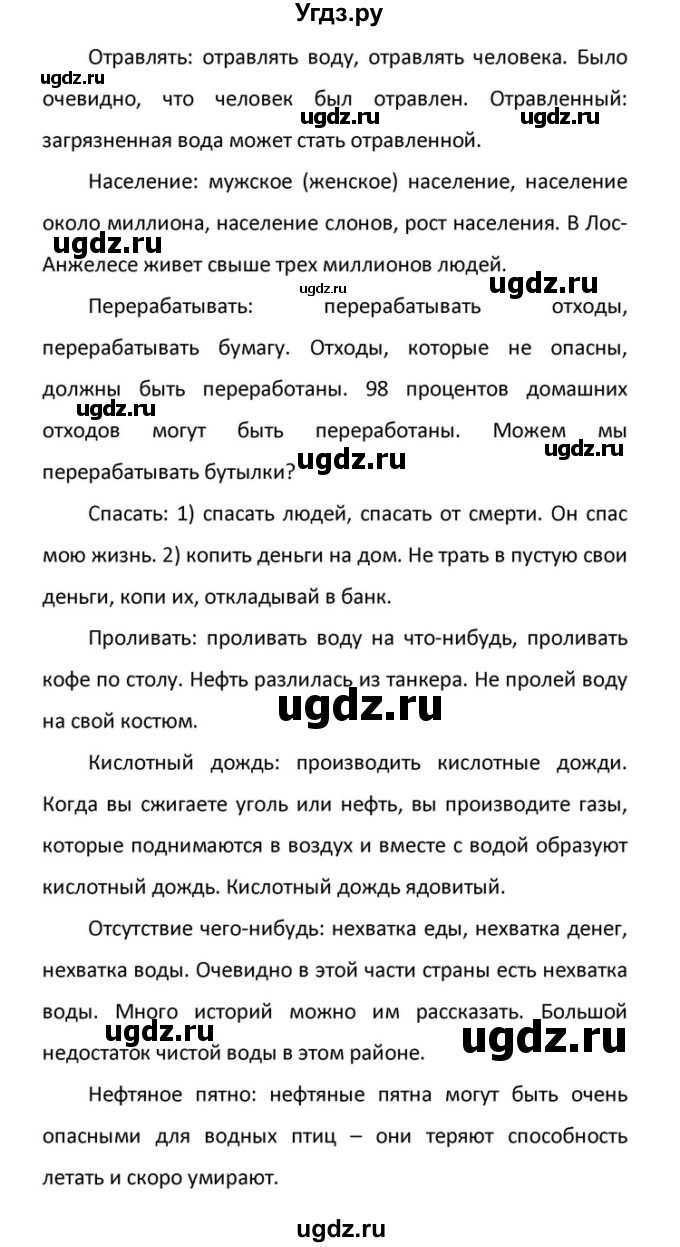 Угдз.ру

Отравлять: отравлять воду, отравлять человека. Было очевидно, что человек был отравлен. Отравленный: загрязненная вода может стать отравленной.

ugdz.ru ugdz.ru ugdz.ru

Население: мужское (женское) население, население около миллиона, население слонов, рост населения. В Лос-Анжелесе живет свыше трех миллионов людей.

ugdz.ru ugdz.ru ugdz.ru

Перерабатывать: перерабатывать отходы, перерабатывать бумагу. Отходы, которые не опасны, должны быть переработаны. 98 процентов домашних отходов могут быть переработаны. Можем мы перерабатывать бутылки?

ugdz.ru ugdz.ru ugdz.ru

Спасать: 1) спасать людей, спасать от смерти. Он спас мою жизнь. 2) копить деньги на дом. Не трать в пустую свои деньги, копи их, откладывай в банк.

Проливать: проливать воду на что-нибудь, проливать кофе по столу. Нефть разлилась из танкера. Не пролей воду на свой костюм.

ugdz.ru

Кислотный дождь: производить кислотные дожди. Когда вы сжигаете уголь или нефть, вы производите газы, которые поднимаются в воздух и вместе с водой образуют кислотный дождь. Кислотный дождь ядовитый.

Отсутствие чего-нибудь: нехватка еды, нехватка денег, нехватка воды. Очевидно в этой части страны есть нехватка воды. Много историй можно им рассказать. Большой недостаток чистой воды в этом районе.

ugdz.ru ugdz.ru

Нефтяное пятно: нефтяные пятна могут быть очень опасными для водных птиц – они теряют способность летать и скоро умирают.

ugdz.ru